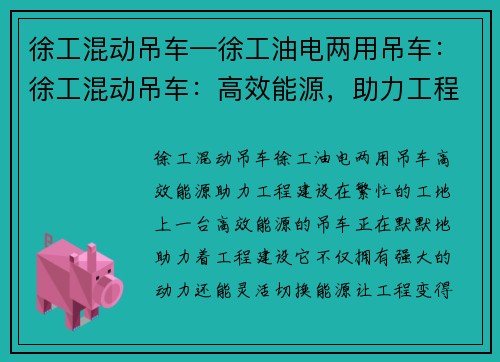 徐工混动吊车—徐工油电两用吊车：徐工混动吊车：高效能源，助力工程

徐工混动吊车徐工油电两用吊车高效能源助力工程建设在繁忙的工地上一台高效能源的吊车正在默默地助力着工程建设它不仅拥有强大的动力还能灵活切换能源让工程变得